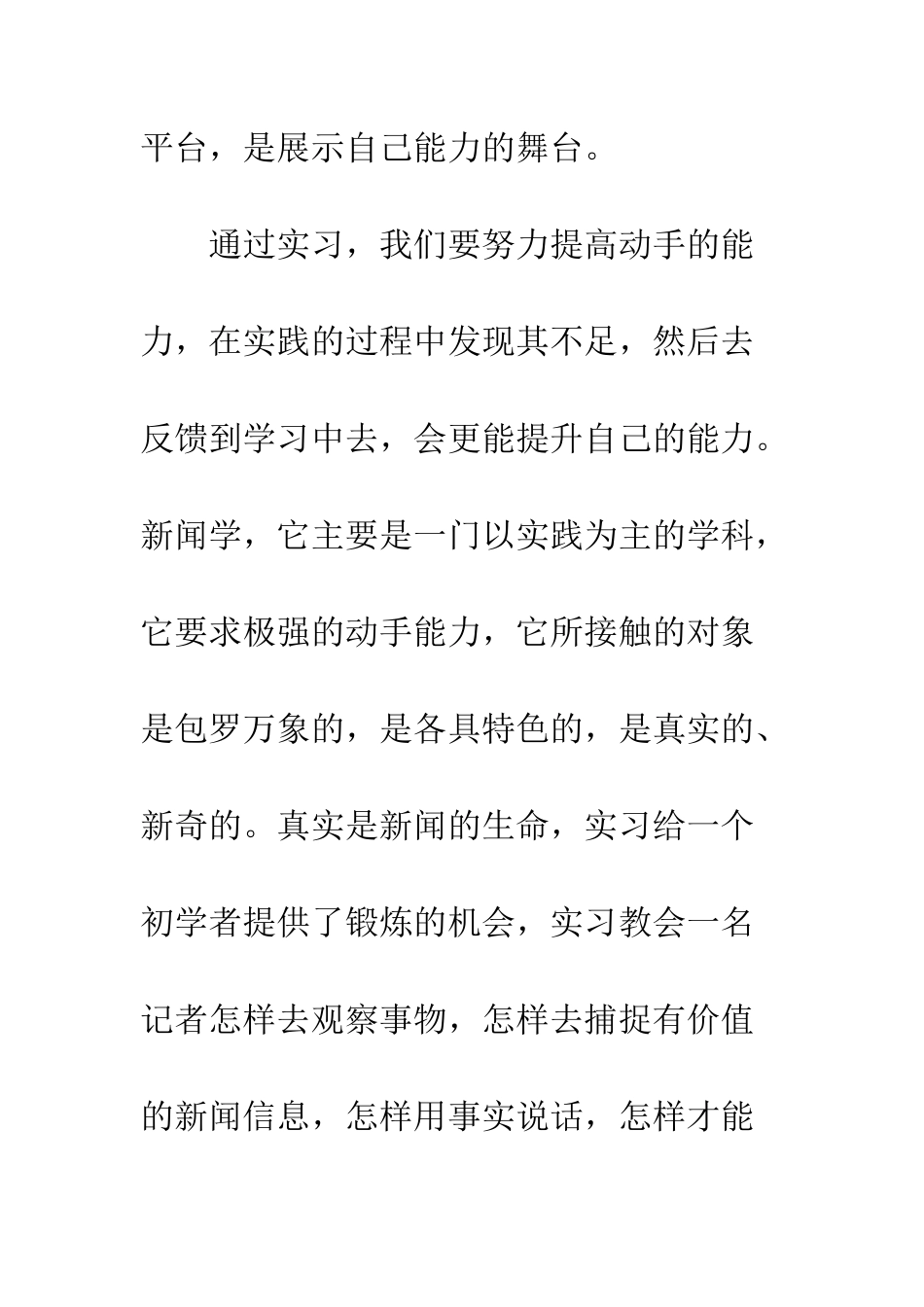 平台，是展示自己能力的舞台。

通过实习，我们要努力提高动手的能力，在实践的过程中发现其不足，然后去反馈到学习中去，会更能提升自己的能力。新闻学，它主要是一门以实践为主的学科，它要求极强的动手能力，它所接触的对象是包罗万象的，是各具特色的，是真实的、新奇的。真实是新闻的生命，实习给一个初学者提供了锻炼的机会，实习教会一名记者怎样去观察事物，怎样去捕捉有价值的新闻信息，怎样用事实说话，怎样才能